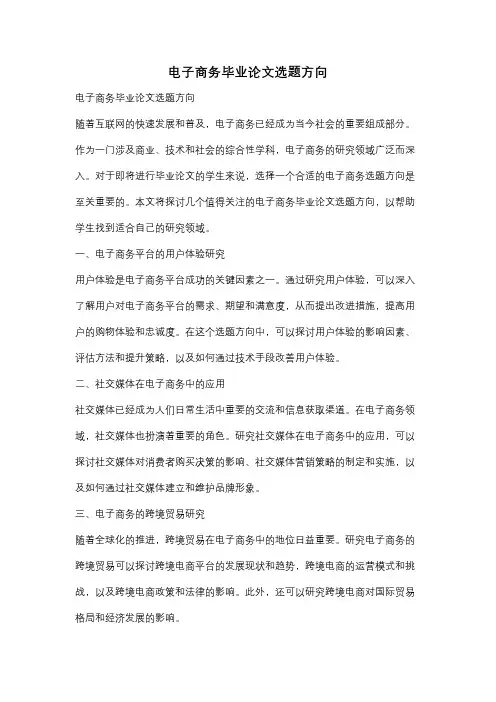 电子商务毕业论文选题方向

电子商务毕业论文选题方向

随着互联网的快速发展和普及，电子商务已经成为当今社会的重要组成部分。作为一门涉及商业、技术和社会的综合性学科，电子商务的研究领域广泛而深入。对于即将进行毕业论文的学生来说，选择一个合适的电子商务选题方向是至关重要的。本文将探讨几个值得关注的电子商务毕业论文选题方向，以帮助学生找到适合自己的研究领域。

一、电子商务平台的用户体验研究

用户体验是电子商务平台成功的关键因素之一。通过研究用户体验，可以深入了解用户对电子商务平台的需求、期望和满意度，从而提出改进措施，提高用户的购物体验和忠诚度。在这个选题方向中，可以探讨用户体验的影响因素、评估方法和提升策略，以及如何通过技术手段改善用户体验。

二、社交媒体在电子商务中的应用

社交媒体已经成为人们日常生活中重要的交流和信息获取渠道。在电子商务领域，社交媒体也扮演着重要的角色。研究社交媒体在电子商务中的应用，可以探讨社交媒体对消费者购买决策的影响、社交媒体营销策略的制定和实施，以及如何通过社交媒体建立和维护品牌形象。

三、电子商务的跨境贸易研究

随着全球化的推进，跨境贸易在电子商务中的地位日益重要。研究电子商务的跨境贸易可以探讨跨境电商平台的发展现状和趋势，跨境电商的运营模式和挑战，以及跨境电商政策和法律的影响。此外，还可以研究跨境电商对国际贸易格局和经济发展的影响。